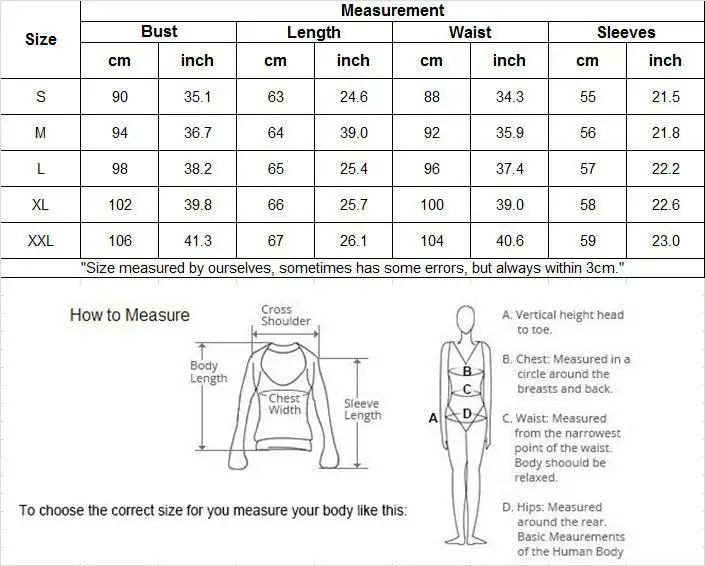 | Size | Measurement | | | | | | | |
|---|---|---|---|---|---|---|---|---|
| | Bust | | Length | | Waist | | Sleeves | |
| | cm | inch | cm | inch | cm | inch | cm | inch |
| S | 90 | 35.1 | 63 | 24.6 | 88 | 34.3 | 55 | 21.5 |
| M | 94 | 36.7 | 64 | 39.0 | 92 | 35.9 | 56 | 21.8 |
| L | 98 | 38.2 | 65 | 25.4 | 96 | 37.4 | 57 | 22.2 |
| XL | 102 | 39.8 | 66 | 25.7 | 100 | 39.0 | 58 | 22.6 |
| XXL | 106 | 41.3 | 67 | 26.1 | 104 | 40.6 | 59 | 23.0 |

"Size measured by ourselves, sometimes has some errors, but always within 3cm."

How to Measure

Cross Shoulder

Body Length

Chest Width

Sleeve Length

To choose the correct size for you measure your body like this:

A
B
C
D

A. Vertical height head to toe.

B. Chest: Measured in a circle around the breasts and back.

C. Waist: Measured from the narrowest point of the waist. Body shoould be relaxed.

D. Hips: Measured around the rear. Basic Meaurements of the Human Body